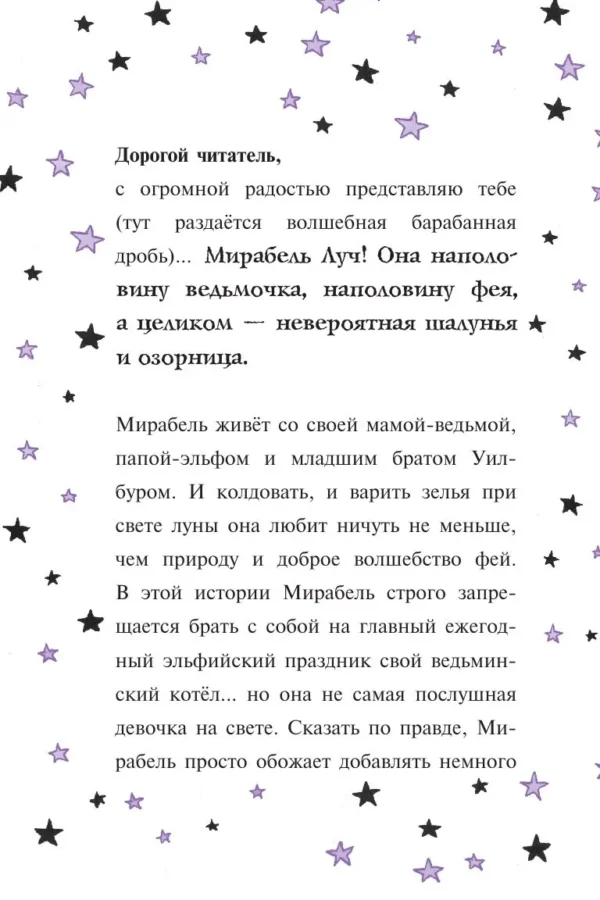 Дорогой читатель,

с огромной радостью представляю тебе (тут раздаётся волшебная барабанная дробь)... Мирабель Луч! Она наполовину ведьмочка, наполовину фея, а целиком — невероятная шалунья и озорница.

Мирабель живёт со своей мамой-ведьмой, папой-эльфом и младшим братом Уилбуром. И колдовать, и варить зелья при свете луны она любит ничуть не меньше, чем природу и доброе волшебство фей. В этой истории Мирабель строго запрещается брать с собой на главный ежегодный эльфийский праздник свой ведьминский котёл... но она не самая послушная девочка на свете. Сказать по правде, Мирабель просто обожает добавлять немного